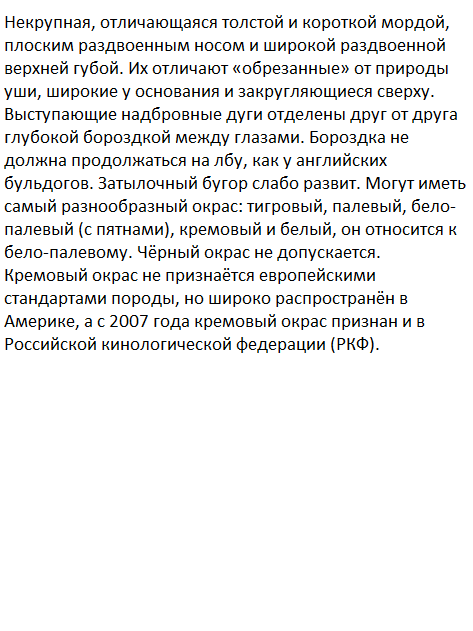 Некрупная, отличающаяся толстой и короткой мордой, плоским раздвоенным носом и широкой раздвоенной верхней губой. Их отличают «обрезанные» от природы уши, широкие у основания и закругляющиеся сверху. Выступающие надбровные дуги отделены друг от друга глубокой бороздкой между глазами. Бороздка не должна продолжаться на лбу, как у английских бульдогов. Затылочный бугор слабо развит. Могут иметь самый разнообразный окрас: тигровый, палевый, бело-палевый (с пятнами), кремовый и белый, он относится к бело-палевому. Чёрный окрас не допускается. Кремовый окрас не признаётся европейскими стандартами породы, но широко распространён в Америке, а с 2007 года кремовый окрас признан и в Российской кинологической федерации (РКФ).